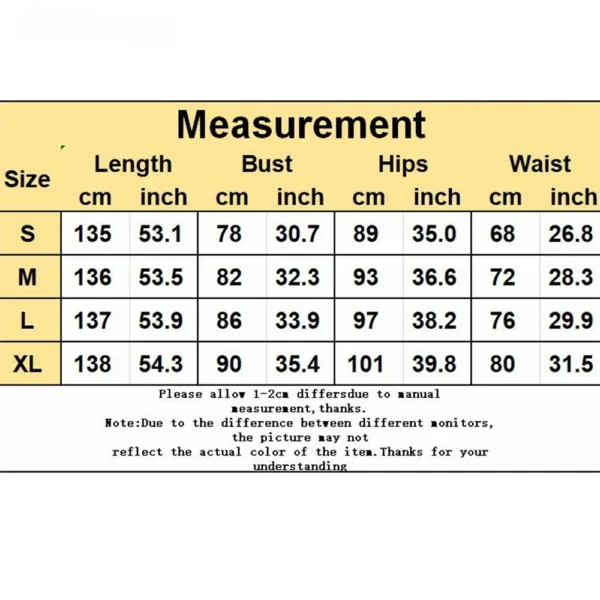 Measurement

| Size | Length cm | Length inch | Bust cm | Bust inch | Hips cm | Hips inch | Waist cm | Waist inch |
|---|---|---|---|---|---|---|---|---|
| S | 135 | 53.1 | 78 | 30.7 | 89 | 35.0 | 68 | 26.8 |
| M | 136 | 53.5 | 82 | 32.3 | 93 | 36.6 | 72 | 28.3 |
| L | 137 | 53.9 | 86 | 33.9 | 97 | 38.2 | 76 | 29.9 |
| XL | 138 | 54.3 | 90 | 35.4 | 101 | 39.8 | 80 | 31.5 |

Please allow 1-2cm differsdue to manual measurement,thanks.
Note:Due to the difference between different monitors, the picture may not reflect the actual color of the item.Thanks for your understanding